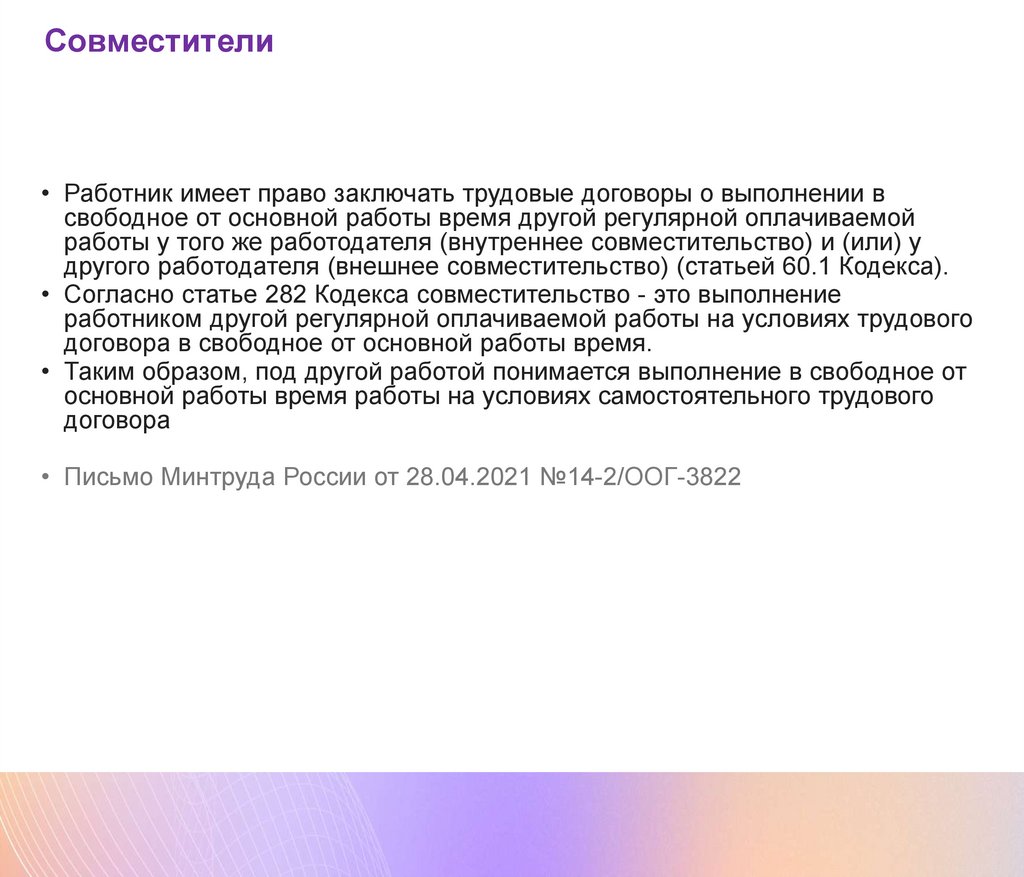 Совместители

• Работник имеет право заключать трудовые договоры о выполнении в свободное от основной работы время другой регулярной оплачиваемой работы у того же работодателя (внутреннее совместительство) и (или) у другого работодателя (внешнее совместительство) (статьей 60.1 Кодекса).
• Согласно статье 282 Кодекса совместительство - это выполнение работником другой регулярной оплачиваемой работы на условиях трудового договора в свободное от основной работы время.
• Таким образом, под другой работой понимается выполнение в свободное от основной работы время работы на условиях самостоятельного трудового договора

• Письмо Минтруда России от 28.04.2021 №14-2/ООГ-3822